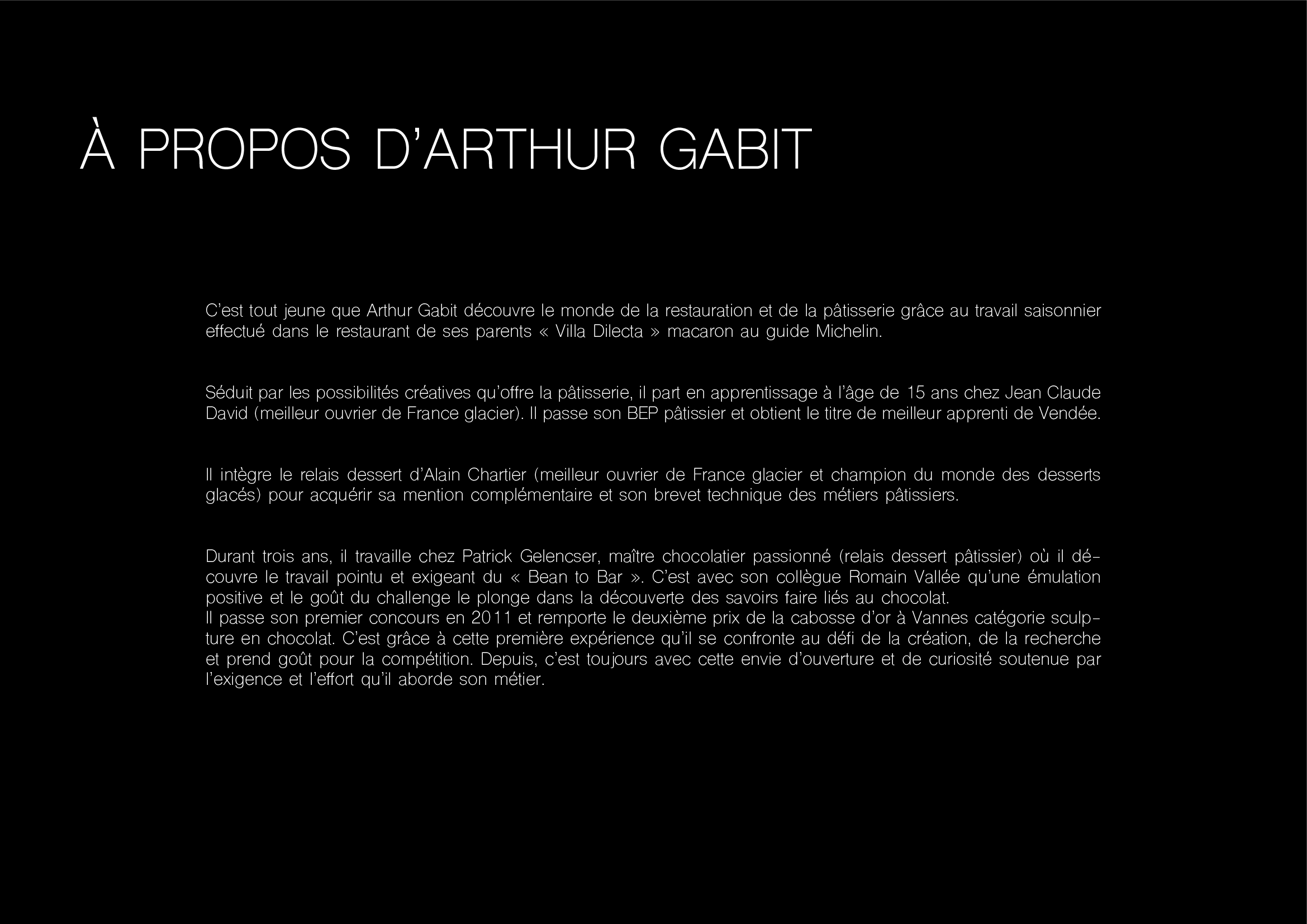 À PROPOS D’ARTHUR GABIT

C’est tout jeune que Arthur Gabit découvre le monde de la restauration et de la pâtisserie grâce au travail saisonnier effectué dans le restaurant de ses parents « Villa Dilecta » macaron au guide Michelin.

Séduit par les possibilités créatives qu’offre la pâtisserie, il part en apprentissage à l’âge de 15 ans chez Jean Claude David (meilleur ouvrier de France glacier). Il passe son BEP pâtissier et obtient le titre de meilleur apprenti de Vendée.

Il intègre le relais dessert d’Alain Chartier (meilleur ouvrier de France glacier et champion du monde des desserts glacés) pour acquérir sa mention complémentaire et son brevet technique des métiers pâtissiers.

Durant trois ans, il travaille chez Patrick Gelencser, maître chocolatier passionné (relais dessert pâtissier) où il découvre le travail pointu et exigeant du « Bean to Bar ». C’est avec son collègue Romain Vallée qu’une émulation positive et le goût du challenge le plonge dans la découverte des savoirs faire liés au chocolat.
Il passe son premier concours en 2011 et remporte le deuxième prix de la cabosse d’or à Vannes catégorie sculpture en chocolat. C’est grâce à cette première expérience qu’il se confronte au défi de la création, de la recherche et prend goût pour la compétition. Depuis, c’est toujours avec cette envie d’ouverture et de curiosité soutenue par l’exigence et l’effort qu’il aborde son métier.